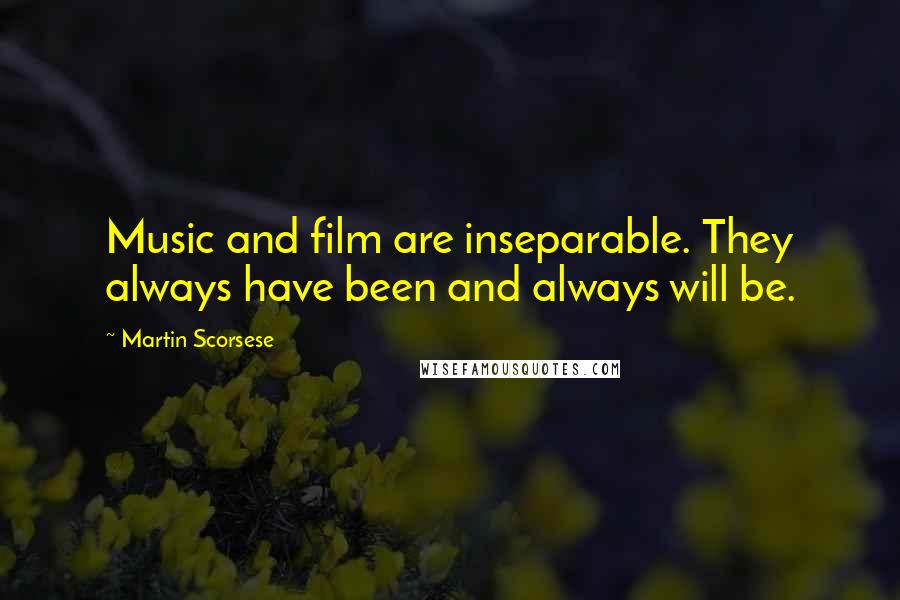 Music and film are inseparable. They always have been and always will be.

~ Martin Scorsese

WISEFAMOUSQUOTES.COM